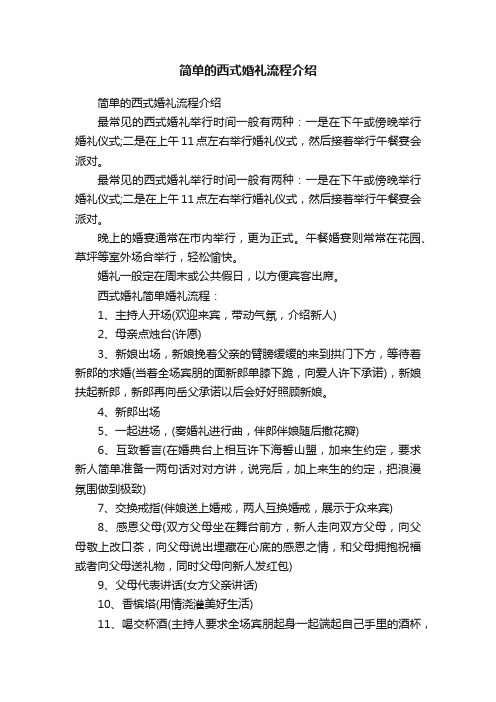 简单的西式婚礼流程介绍

简单的西式婚礼流程介绍

最常见的西式婚礼举行时间一般有两种：一是在下午或傍晚举行婚礼仪式;二是在上午 11 点左右举行婚礼仪式，然后接着举行午餐宴会派对。

最常见的西式婚礼举行时间一般有两种：一是在下午或傍晚举行婚礼仪式;二是在上午 11 点左右举行婚礼仪式，然后接着举行午餐宴会派对。

晚上的婚宴通常在市内举行，更为正式。午餐婚宴则常常在花园、草坪等室外场合举行，轻松愉快。

婚礼一般定在周末或公共假日，以方便宾客出席。

西式婚礼简单婚礼流程：

1、主持人开场(欢迎来宾，带动气氛，介绍新人)

2、母亲点烛台(许愿)

3、新娘出场，新娘挽着父亲的臂膀缓缓的来到拱门下方，等待着新郎的求婚(当着全场宾朋的面新郎单膝下跪，向爱人许下承诺)，新娘扶起新郎，新郎再向岳父承诺以后会好好照顾新娘。

4、新郎出场

5、一起进场，(奏婚礼进行曲，伴郎伴娘随后撒花瓣)

6、互致誓言(在婚典台上相互许下海誓山盟，加来生约定，要求新人简单准备一两句话对对方讲，说完后，加上来生的约定，把浪漫氛围做到极致)

7、交换戒指(伴娘送上婚戒，两人互换婚戒，展示于众来宾)

8、感恩父母(双方父母坐在舞台前方，新人走向双方父母，向父母敬上改口茶，向父母说出埋藏在心底的感恩之情，和父母拥抱祝福或者向父母送礼物，同时父母向新人发红包)

9、父母代表讲话(女方父亲讲话)

10、香槟塔(用情浇灌美好生活)

11、喝交杯酒(主持人要求全场宾朋起身一起端起自己手里的酒杯，